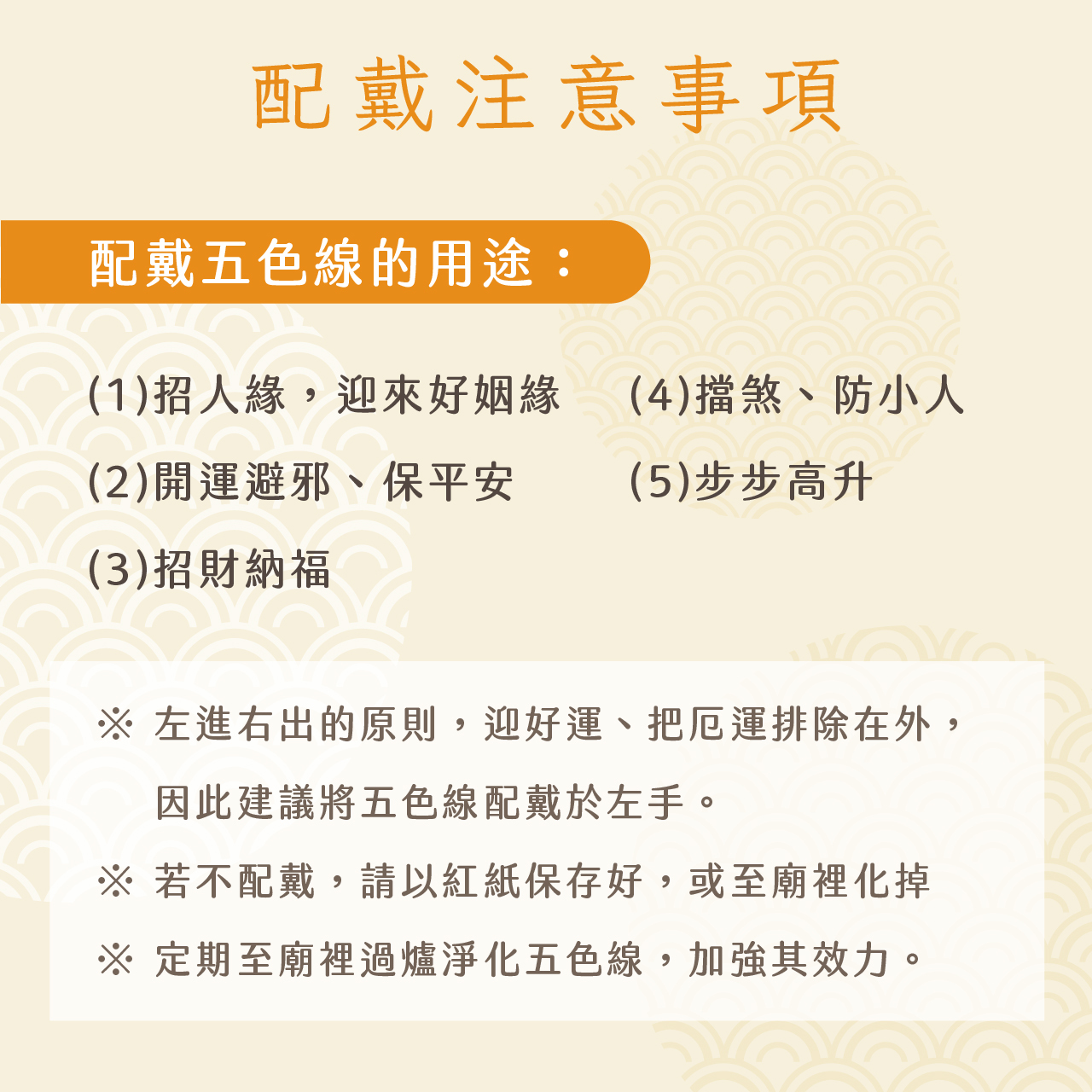 配戴注意事項

配戴五色線的用途：

(1)招人緣，迎來好姻緣

(2)開運避邪、保平安

(3)招財納福

(4)擋煞、防小人

(5)步步高升

※ 左進右出的原則，迎好運、把厄運排除在外，因此建議將五色線配戴於左手。

※ 若不配戴，請以紅紙保存好，或至廟裡化掉

※ 定期至廟裡過爐淨化五色線，加強其效力。